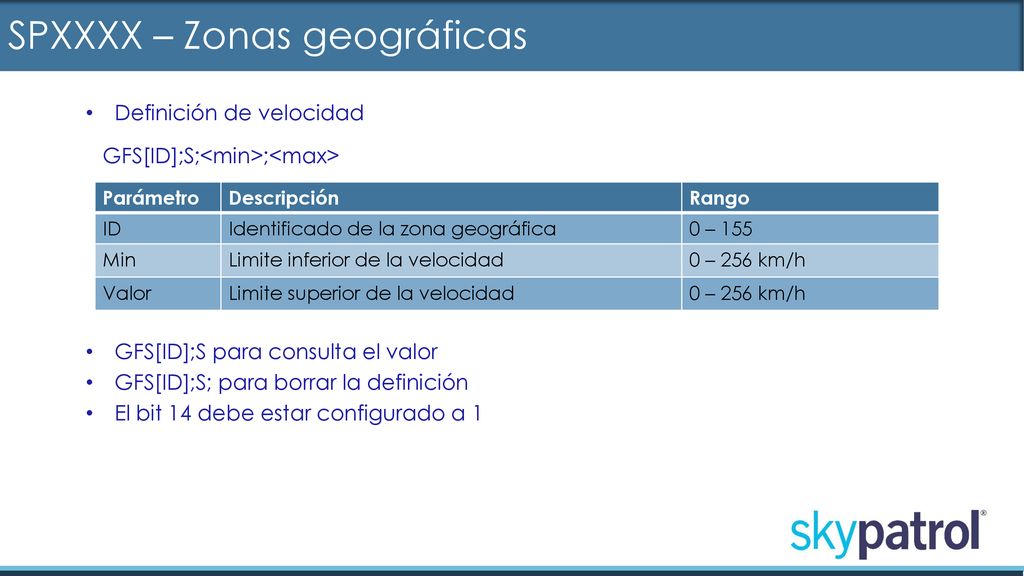 SPXXXX – Zonas geográficas

• Definición de velocidad

GFS[ID];S;<min>;<max>

| Parámetro | Descripción | Rango |
|---|---|---|
| ID | Identificado de la zona geográfica | 0 – 155 |
| Min | Limite inferior de la velocidad | 0 – 256 km/h |
| Valor | Limite superior de la velocidad | 0 – 256 km/h |

• GFS[ID];S para consulta el valor
• GFS[ID];S; para borrar la definición
• El bit 14 debe estar configurado a 1

skypatrol®